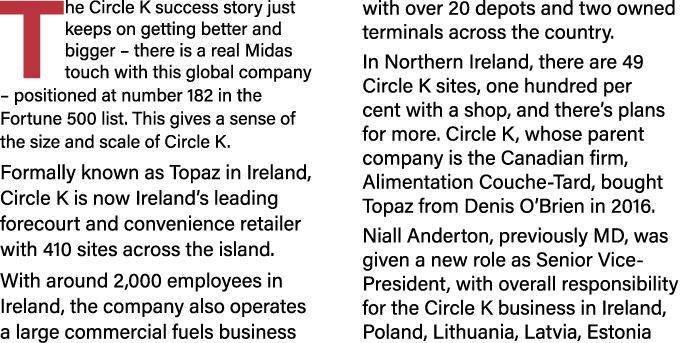 The Circle K success story just keeps on getting better and bigger – there is a real Midas touch with this global company – positioned at number 182 in the Fortune 500 list. This gives a sense of the size and scale of Circle K.

Formally known as Topaz in Ireland, Circle K is now Ireland's leading forecourt and convenience retailer with 410 sites across the island.

With around 2,000 employees in Ireland, the company also operates a large commercial fuels business with over 20 depots and two owned terminals across the country.

In Northern Ireland, there are 49 Circle K sites, one hundred per cent with a shop, and there's plans for more. Circle K, whose parent company is the Canadian firm, Alimentation Couche-Tard, bought Topaz from Denis O'Brien in 2016.

Niall Anderton, previously MD, was given a new role as Senior Vice-President, with overall responsibility for the Circle K business in Ireland, Poland, Lithuania, Latvia, Estonia